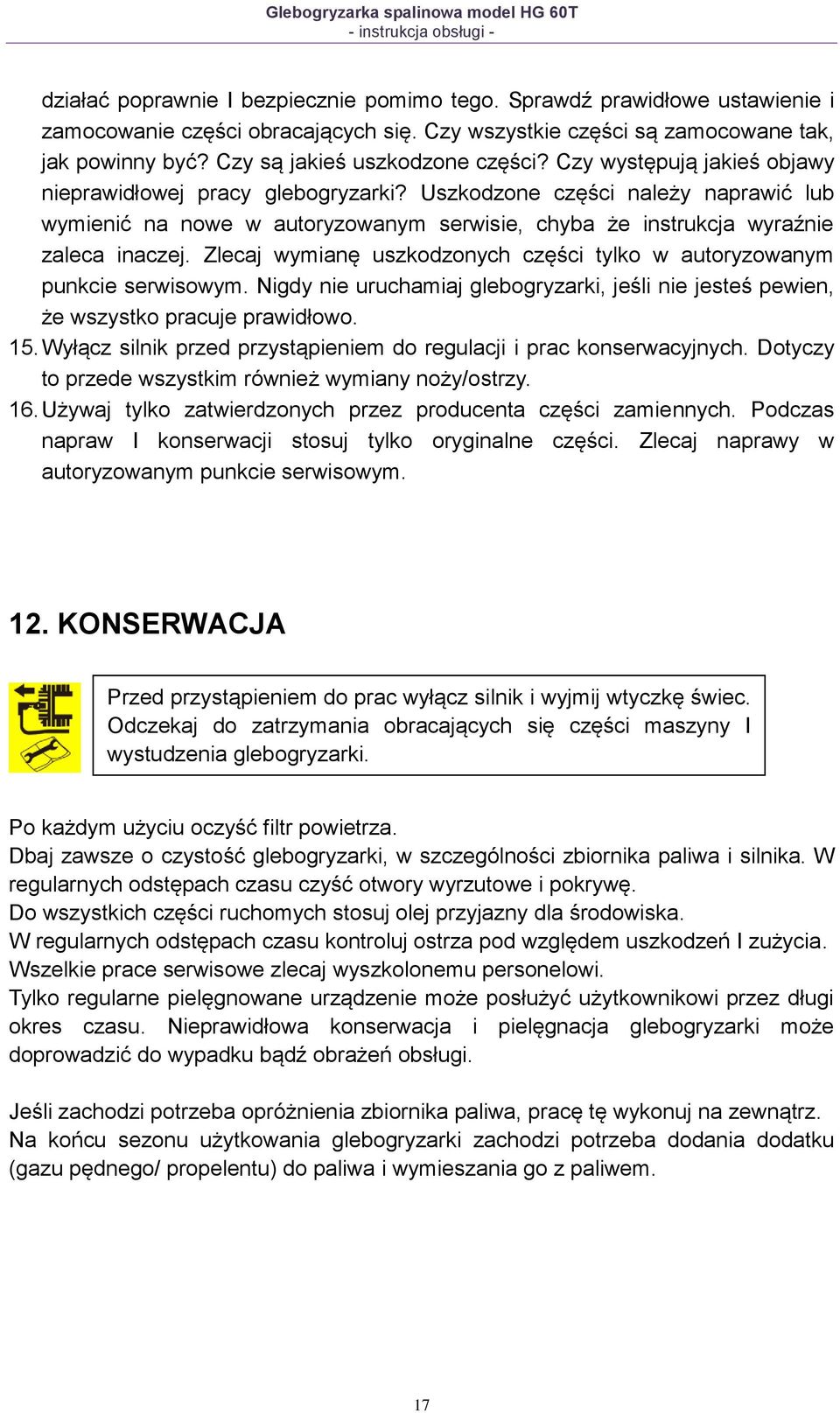 Glebogryzarka spalinowa model HG 60T
- instrukcja obsługi -

działać poprawnie I bezpiecznie pomimo tego. Sprawdź prawidłowe ustawienie i zamocowanie części obracających się. Czy wszystkie części są zamocowane tak, jak powinny być? Czy są jakieś uszkodzone części? Czy występują jakieś objawy nieprawidłowej pracy glebogryzarki? Uszkodzone części należy naprawić lub wymienić na nowe w autoryzowanym serwisie, chyba że instrukcja wyraźnie zaleca inaczej. Zlecaj wymianę uszkodzonych części tylko w autoryzowanym punkcie serwisowym. Nigdy nie uruchamiaj glebogryzarki, jeśli nie jesteś pewien, że wszystko pracuje prawidłowo.

15. Wyłącz silnik przed przystąpieniem do regulacji i prac konserwacyjnych. Dotyczy to przede wszystkim również wymiany noży/ostrzy.

16. Używaj tylko zatwierdzonych przez producenta części zamiennych. Podczas napraw I konserwacji stosuj tylko oryginalne części. Zlecaj naprawy w autoryzowanym punkcie serwisowym.

12. KONSERWACJA

Przed przystąpieniem do prac wyłącz silnik i wyjmij wtyczkę świec. Odczekaj do zatrzymania obracających się części maszyny I wystudzenia glebogryzarki.

Po każdym użyciu oczyść filtr powietrza.
Dbaj zawsze o czystość glebogryzarki, w szczególności zbiornika paliwa i silnika. W regularnych odstępach czasu czyść otwory wyrzutowe i pokrywę.
Do wszystkich części ruchomych stosuj olej przyjazny dla środowiska.
W regularnych odstępach czasu kontroluj ostrza pod względem uszkodzeń I zużycia.
Wszelkie prace serwisowe zlecaj wyszkolonemu personelowi.
Tylko regularne pielęgnowane urządzenie może posłużyć użytkownikowi przez długi okres czasu. Nieprawidłowa konserwacja i pielęgnacja glebogryzarki może doprowadzić do wypadku bądź obrażeń obsługi.

Jeśli zachodzi potrzeba opróżnienia zbiornika paliwa, pracę tę wykonuj na zewnątrz.
Na końcu sezonu użytkowania glebogryzarki zachodzi potrzeba dodania dodatku (gazu pędnego/ propelentu) do paliwa i wymieszania go z paliwem.

17